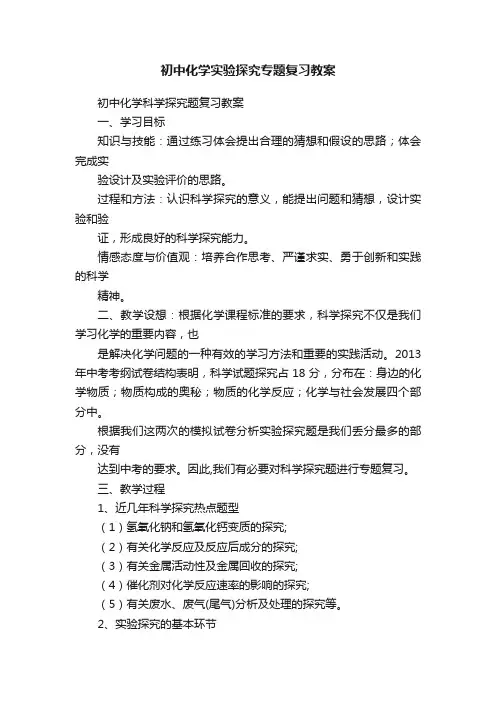 初中化学实验探究专题复习教案

初中化学科学探究题复习教案

一、学习目标

知识与技能：通过练习体会提出合理的猜想和假设的思路；体会完成实

验设计及实验评价的思路。

过程和方法：认识科学探究的意义，能提出问题和猜想，设计实验和验

证，形成良好的科学探究能力。

情感态度与价值观：培养合作思考、严谨求实、勇于创新和实践的科学

精神。

二、教学设想：根据化学课程标准的要求，科学探究不仅是我们学习化学的重要内容，也

是解决化学问题的一种有效的学习方法和重要的实践活动。2013年中考考纲试卷结构表明，科学试题探究占 18 分，分布在：身边的化学物质；物质构成的奥秘；物质的化学反应；化学与社会发展四个部分中。

根据我们这两次的模拟试卷分析实验探究题是我们丢分最多的部分，没有

达到中考的要求。因此,我们有必要对科学探究题进行专题复习。

三、教学过程

1、近几年科学探究热点题型

（1）氢氧化钠和氢氧化钙变质的探究;

（2）有关化学反应及反应后成分的探究;

（3）有关金属活动性及金属回收的探究;

（4）催化剂对化学反应速率的影响的探究;

（5）有关废水、废气(尾气)分析及处理的探究等。

2、实验探究的基本环节